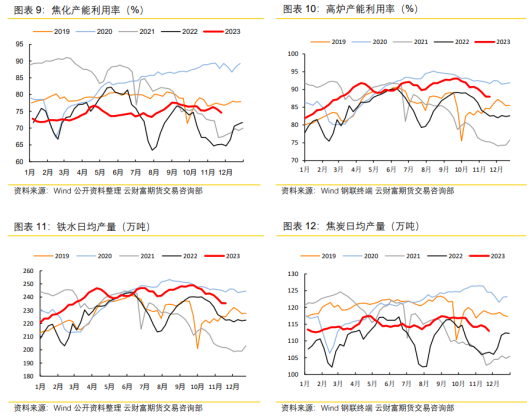 图表 9：焦化产能利用率（%）

2019 2020 2021 2022 2023

95
90
85
80
75
70
65
60

1月 2月 3月 4月 5月 6月 7月 8月 9月 10月 11月 12月

资料来源：Wind 公开资料整理 云财富期货交易咨询部

图表 10：高炉产能利用率（%）

2019 2020 2021 2022 2023

100
95
90
85
80
75
70

1月 2月 3月 4月 5月 6月 7月 8月 9月 10月 11月 12月

资料来源：Wind 钢联终端 云财富期货交易咨询部

图表 11：铁水日均产量（万吨）

2019 2020 2021 2022 2023

260
250
240
230
220
210
200
190
180

1月 2月 3月 4月 5月 6月 7月 8月 9月 10月 11月 12月

资料来源：Wind 公开资料整理 云财富期货交易咨询部

图表 12：焦炭日均产量（万吨）

2019 2020 2021 2022 2023

130
125
120
115
110
105
100

1月 2月 3月 4月 5月 6月 7月 8月 9月 10月 11月 12月

资料来源：Wind 钢联终端 云财富期货交易咨询部